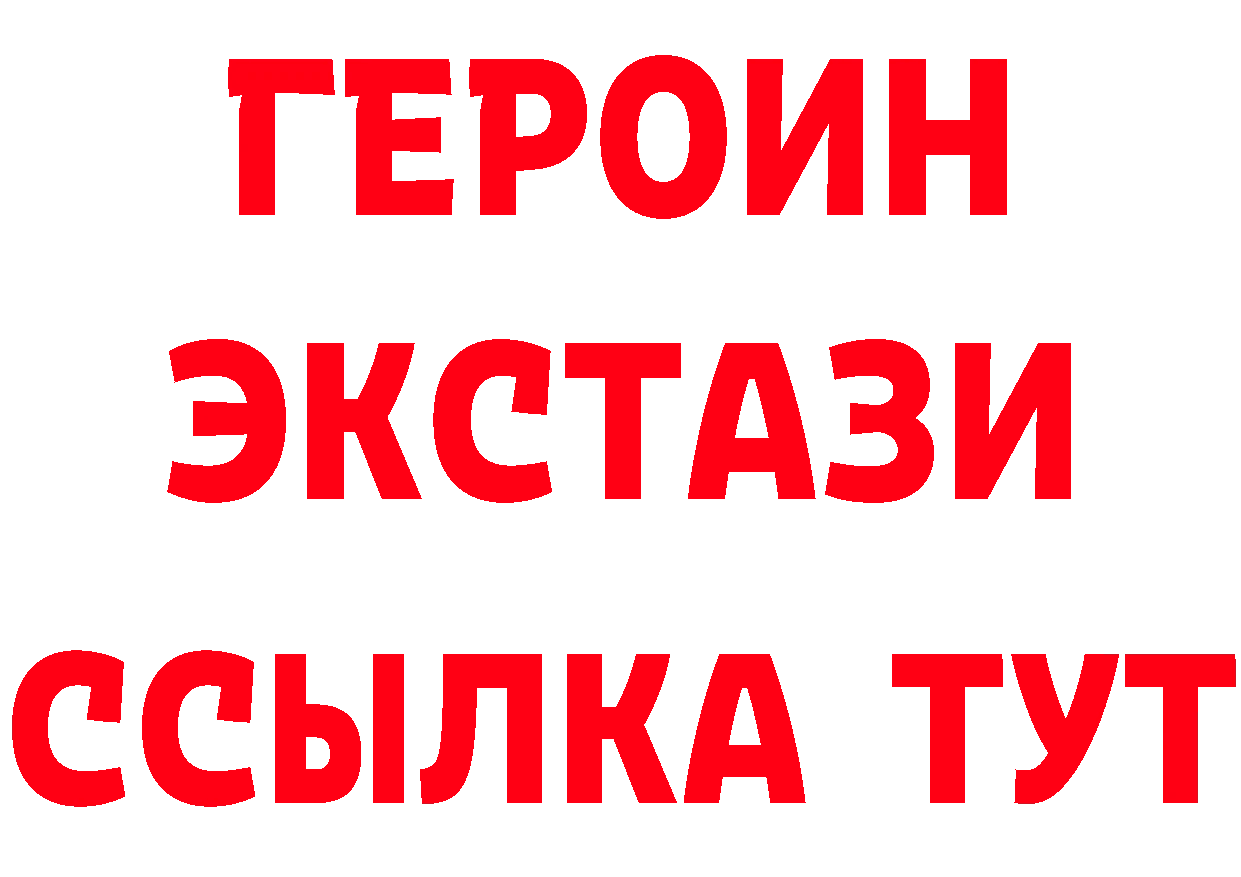 ГЕРОИН
ЭКСТАЗИ
ССЫЛКА ТУТ